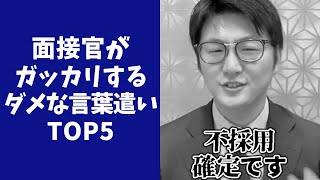 面接官が
ガッカリする
ダメな言葉遣い
TOP5

不採用
確定です